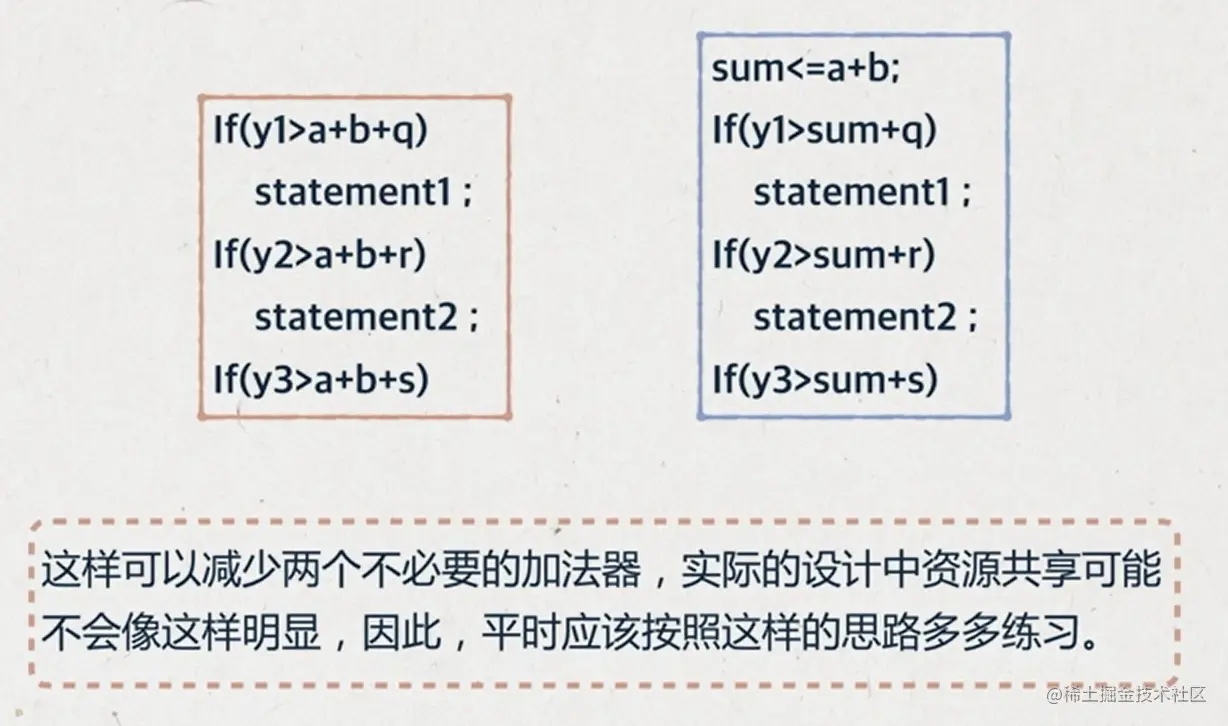 If(y1>a+b+q)
statement1 ;
If(y2>a+b+r)
statement2 ;
If(y3>a+b+s)

sum<=a+b;
If(y1>sum+q)
statement1 ;
If(y2>sum+r)
statement2 ;
If(y3>sum+s)

这样可以减少两个不必要的加法器，实际的设计中资源共享可能不会像这样明显，因此，平时应该按照这样的思路多多练习。

@稀土掘金技术社区